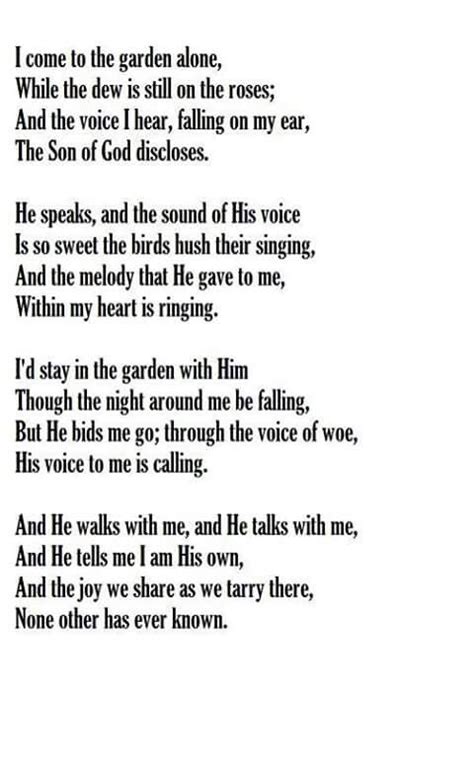 I come to the garden alone,
While the dew is still on the roses;
And the voice I hear, falling on my ear,
The Son of God discloses.

He speaks, and the sound of His voice
Is so sweet the birds hush their singing,
And the melody that He gave to me,
Within my heart is ringing.

I'd stay in the garden with Him
Though the night around me be falling,
But He bids me go; through the voice of woe,
His voice to me is calling.

And He walks with me, and He talks with me,
And He tells me I am His own,
And the joy we share as we tarry there,
None other has ever known.